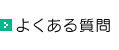 よくある質問